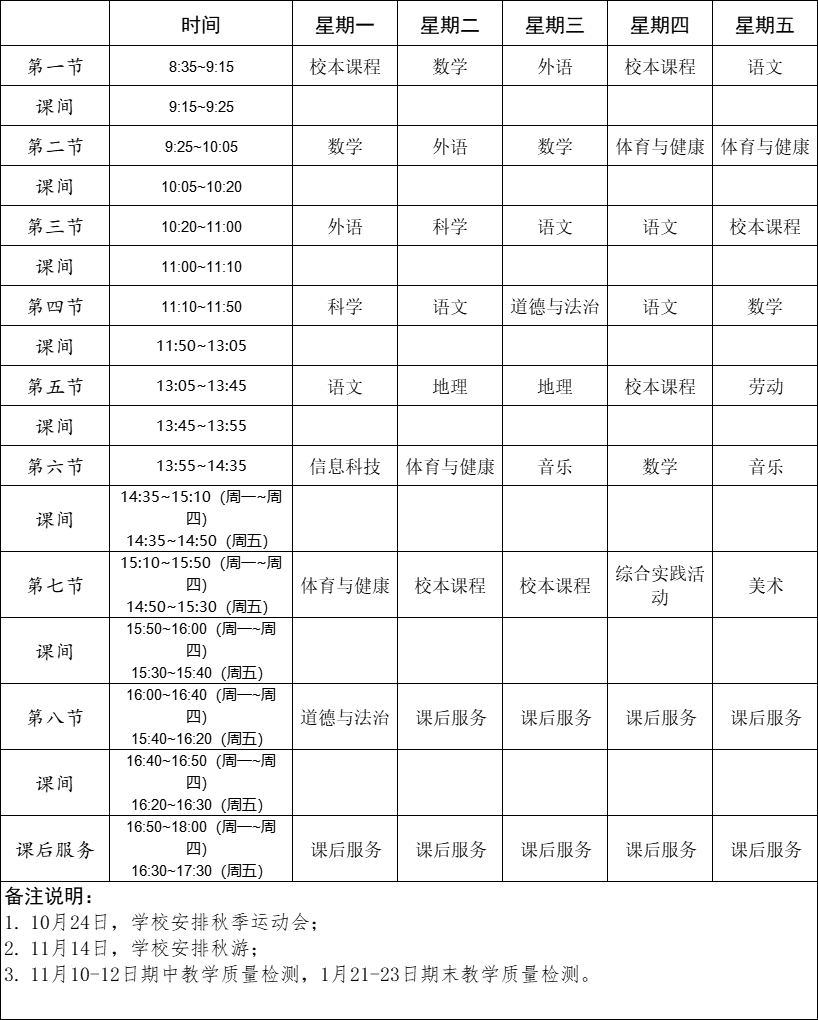 | | 时间 | 星期一 | 星期二 | 星期三 | 星期四 | 星期五 |
|---|---|---|---|---|---|---|
| 第一节 | 8:35~9:15 | 校本课程 | 数学 | 外语 | 校本课程 | 语文 |
| 课间 | 9:15~9:25 | | | | | |
| 第二节 | 9:25~10:05 | 数学 | 外语 | 数学 | 体育与健康 | 体育与健康 |
| 课间 | 10:05~10:20 | | | | | |
| 第三节 | 10:20~11:00 | 外语 | 科学 | 语文 | 语文 | 校本课程 |
| 课间 | 11:00~11:10 | | | | | |
| 第四节 | 11:10~11:50 | 科学 | 语文 | 道德与法治 | 语文 | 数学 |
| 课间 | 11:50~13:05 | | | | | |
| 第五节 | 13:05~13:45 | 语文 | 地理 | 地理 | 校本课程 | 劳动 |
| 课间 | 13:45~13:55 | | | | | |
| 第六节 | 13:55~14:35 | 信息科技 | 体育与健康 | 音乐 | 数学 | 音乐 |
| 课间 | 14:35~15:10（周一~周四） 14:35~14:50（周五） | | | | | |
| 第七节 | 15:10~15:50（周一~周四） 14:50~15:30（周五） | 体育与健康 | 校本课程 | 校本课程 | 综合实践活动 | 美术 |
| 课间 | 15:50~16:00（周一~周四） 15:30~15:40（周五） | | | | | |
| 第八节 | 16:00~16:40（周一~周四） 15:40~16:20（周五） | 道德与法治 | 课后服务 | 课后服务 | 课后服务 | 课后服务 |
| 课间 | 16:40~16:50（周一~周四） 16:20~16:30（周五） | | | | | |
| 课后服务 | 16:50~18:00（周一~周四） 16:30~17:30（周五） | 课后服务 | 课后服务 | 课后服务 | 课后服务 | 课后服务 |

备注说明：
1. 10月24日，学校安排秋季运动会；
2. 11月14日，学校安排秋游；
3. 11月10-12日期中教学质量检测，1月21-23日期末教学质量检测。